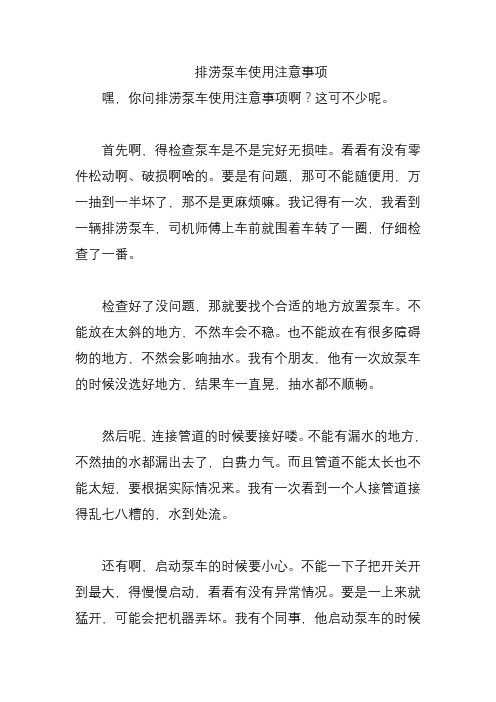 排涝泵车使用注意事项

嘿，你问排涝泵车使用注意事项啊？这可不少呢。

首先啊，得检查泵车是不是完好无损哇。看看有没有零件松动啊、破损啊啥的。要是有问题，那可不能随便用，万一抽到一半坏了，那不是更麻烦嘛。我记得有一次，我看到一辆排涝泵车，司机师傅上车前就围着车转了一圈，仔细检查了一番。

检查好了没问题，那就要找个合适的地方放置泵车。不能放在太斜的地方，不然车会不稳。也不能放在有很多障碍物的地方，不然会影响抽水。我有个朋友，他有一次放泵车的时候没选好地方，结果车一直晃，抽水都不顺畅。

然后呢，连接管道的时候要接好喽。不能有漏水的地方，不然抽的水都漏出去了，白费力气。而且管道不能太长也不能太短，要根据实际情况来。我有一次看到一个人接管道接得乱七八糟的，水到处流。

还有啊，启动泵车的时候要小心。不能一下子把开关开到最大，得慢慢启动，看看有没有异常情况。要是一上来就猛开，可能会把机器弄坏。我有个同事，他启动泵车的时候